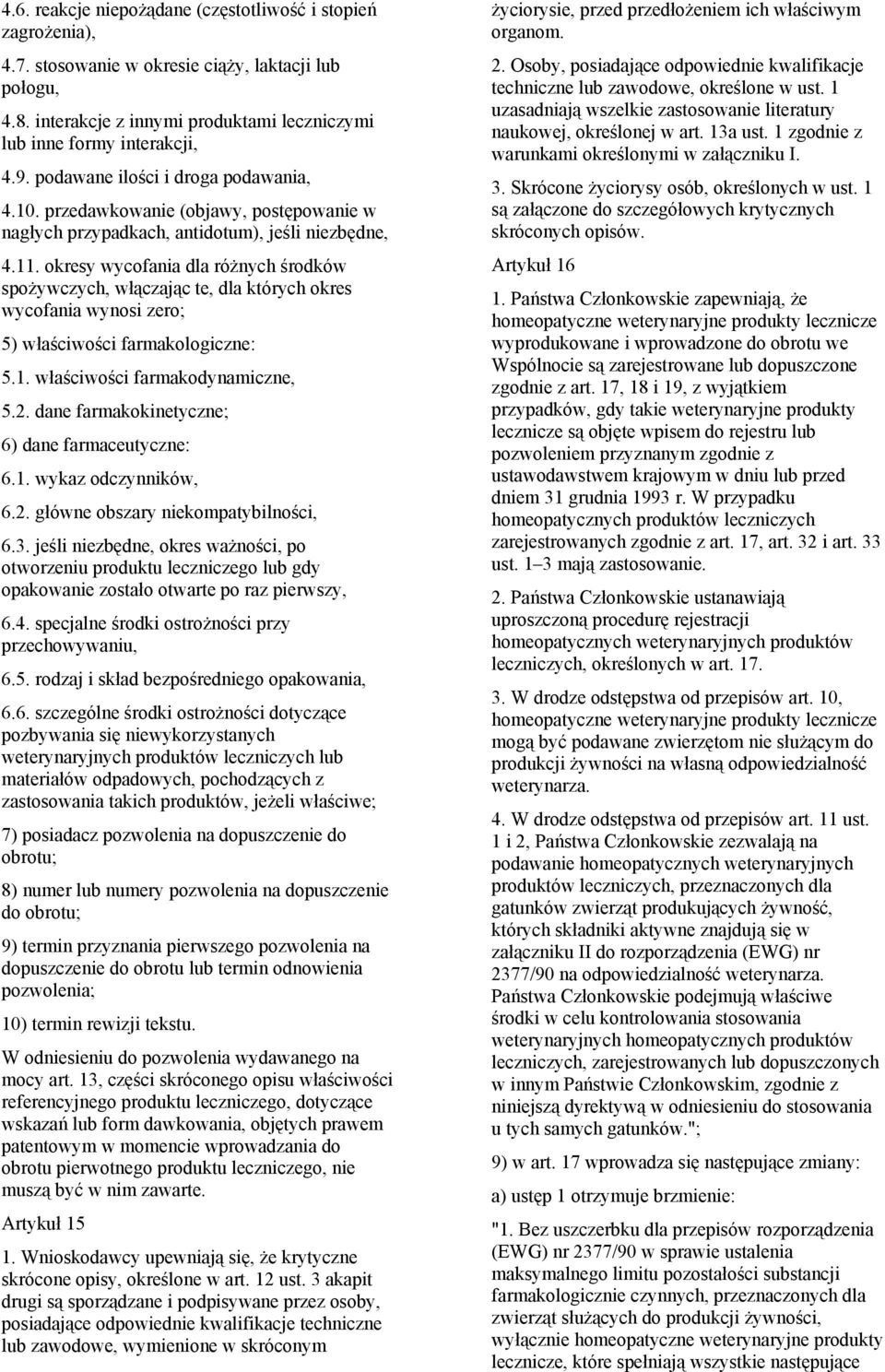 4.6. reakcje niepożądane (częstotliwość i stopień zagrożenia),

4.7. stosowanie w okresie ciąży, laktacji lub połogu,

4.8. interakcje z innymi produktami leczniczymi lub inne formy interakcji,

4.9. podawane ilości i droga podawania,

4.10. przedawkowanie (objawy, postępowanie w nagłych przypadkach, antidotum), jeśli niezbędne,

4.11. okresy wycofania dla różnych środków spożywczych, włączając te, dla których okres wycofania wynosi zero;

5) właściwości farmakologiczne:

5.1. właściwości farmakodynamiczne,

5.2. dane farmakokinetyczne;

6) dane farmaceutyczne:

6.1. wykaz odczynników,

6.2. główne obszary niekompatybilności,

6.3. jeśli niezbędne, okres ważności, po otworzeniu produktu leczniczego lub gdy opakowanie zostało otwarte po raz pierwszy,

6.4. specjalne środki ostrożności przy przechowywaniu,

6.5. rodzaj i skład bezpośredniego opakowania,

6.6. szczególne środki ostrożności dotyczące pozbywania się niewykorzystanych weterynaryjnych produktów leczniczych lub materiałów odpadowych, pochodzących z zastosowania takich produktów, jeżeli właściwe;

7) posiadacz pozwolenia na dopuszczenie do obrotu;

8) numer lub numery pozwolenia na dopuszczenie do obrotu;

9) termin przyznania pierwszego pozwolenia na dopuszczenie do obrotu lub termin odnowienia pozwolenia;

10) termin rewizji tekstu.

W odniesieniu do pozwolenia wydawanego na mocy art. 13, części skróconego opisu właściwości referencyjnego produktu leczniczego, dotyczące wskazań lub form dawkowania, objętych prawem patentowym w momencie wprowadzania do obrotu pierwotnego produktu leczniczego, nie muszą być w nim zawarte.

Artykuł 15

1. Wnioskodawcy upewniają się, że krytyczne skrócone opisy, określone w art. 12 ust. 3 akapit drugi są sporządzane i podpisywane przez osoby, posiadające odpowiednie kwalifikacje techniczne lub zawodowe, wymienione w skróconym życiorysie, przed przedłożeniem ich właściwym organom.

2. Osoby, posiadające odpowiednie kwalifikacje techniczne lub zawodowe, określone w ust. 1 uzasadniają wszelkie zastosowanie literatury naukowej, określonej w art. 13a ust. 1 zgodnie z warunkami określonymi w załączniku I.

3. Skrócone życiorysy osób, określonych w ust. 1 są załączone do szczegółowych krytycznych skróconych opisów.

Artykuł 16

1. Państwa Członkowskie zapewniają, że homeopatyczne weterynaryjne produkty lecznicze wyprodukowane i wprowadzone do obrotu we Wspólnocie są zarejestrowane lub dopuszczone zgodnie z art. 17, 18 i 19, z wyjątkiem przypadków, gdy takie weterynaryjne produkty lecznicze są objęte wpisem do rejestru lub pozwoleniem przyznanym zgodnie z ustawodawstwem krajowym w dniu lub przed dniem 31 grudnia 1993 r. W przypadku homeopatycznych produktów leczniczych zarejestrowanych zgodnie z art. 17, art. 32 i art. 33 ust. 1–3 mają zastosowanie.

2. Państwa Członkowskie ustanawiają uproszczoną procedurę rejestracji homeopatycznych weterynaryjnych produktów leczniczych, określonych w art. 17.

3. W drodze odstępstwa od przepisów art. 10, homeopatyczne weterynaryjne produkty lecznicze mogą być podawane zwierzętom nie służącym do produkcji żywności na własną odpowiedzialność weterynarza.

4. W drodze odstępstwa od przepisów art. 11 ust. 1 i 2, Państwa Członkowskie zezwalają na podawanie homeopatycznych weterynaryjnych produktów leczniczych, przeznaczonych dla gatunków zwierząt produkujących żywność, których składniki aktywne znajdują się w załączniku II do rozporządzenia (EWG) nr 2377/90 na odpowiedzialność weterynarza. Państwa Członkowskie podejmują właściwe środki w celu kontrolowania stosowania weterynaryjnych homeopatycznych produktów leczniczych, zarejestrowanych lub dopuszczonych w innym Państwie Członkowskim, zgodnie z niniejszą dyrektywą w odniesieniu do stosowania u tych samych gatunków.";

9) w art. 17 wprowadza się następujące zmiany:

a) ustęp 1 otrzymuje brzmienie:

"1. Bez uszczerbku dla przepisów rozporządzenia (EWG) nr 2377/90 w sprawie ustalenia maksymalnego limitu pozostałości substancji farmakologicznie czynnych, przeznaczonych dla zwierząt służących do produkcji żywności, wyłącznie homeopatyczne weterynaryjne produkty lecznicze, które spełniają wszystkie następujące